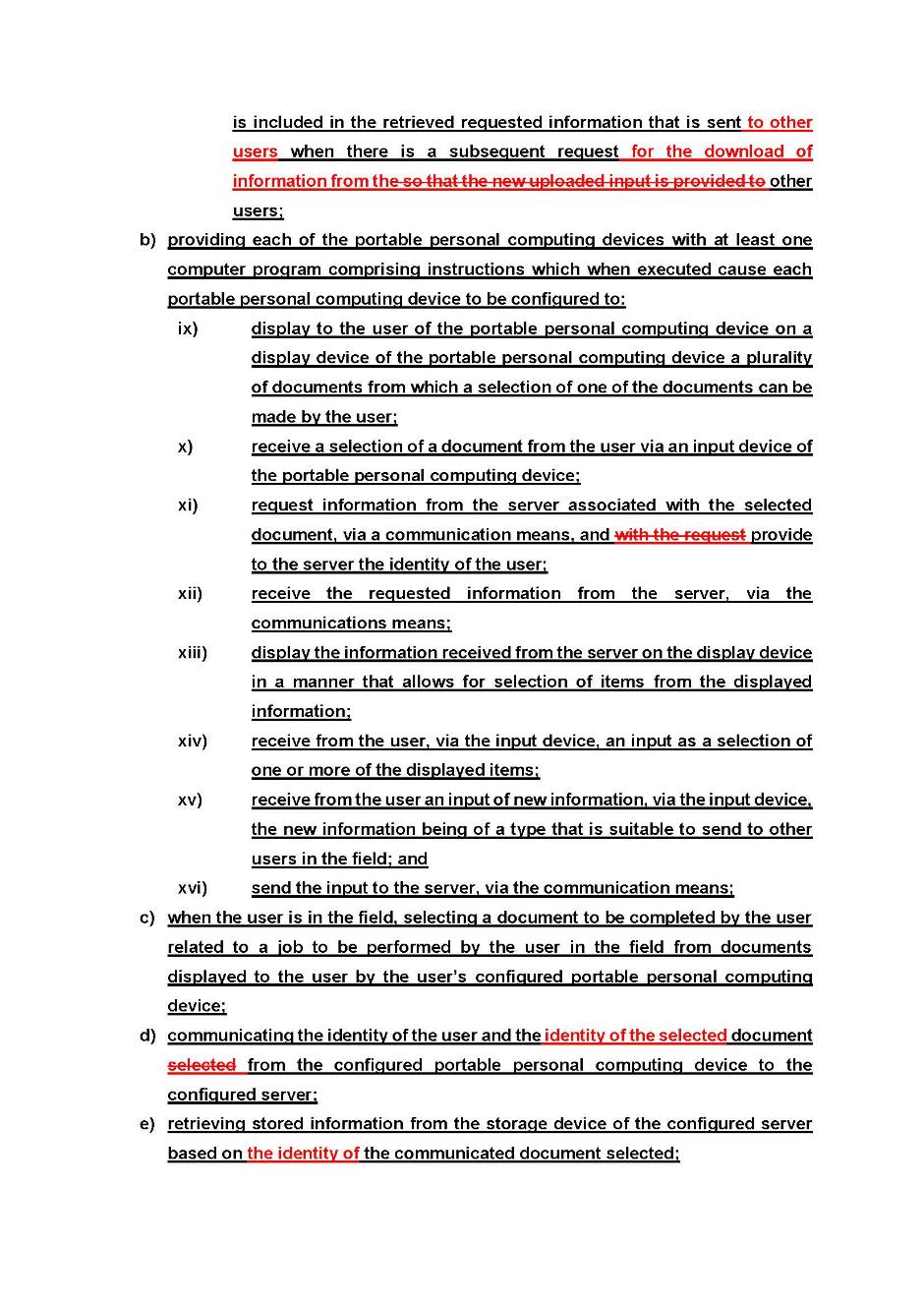 is included in the retrieved requested information that is sent to other users when there is a subsequent request for the download of information from the so that the new uploaded input is provided to other users;

b) providing each of the portable personal computing devices with at least one computer program comprising instructions which when executed cause each portable personal computing device to be configured to:

ix) display to the user of the portable personal computing device on a display device of the portable personal computing device a plurality of documents from which a selection of one of the documents can be made by the user;

x) receive a selection of a document from the user via an input device of the portable personal computing device;

xi) request information from the server associated with the selected document, via a communication means, and with the request provide to the server the identity of the user;

xii) receive the requested information from the server, via the communications means;

xiii) display the information received from the server on the display device in a manner that allows for selection of items from the displayed information;

xiv) receive from the user, via the input device, an input as a selection of one or more of the displayed items;

xv) receive from the user an input of new information, via the input device, the new information being of a type that is suitable to send to other users in the field; and

xvi) send the input to the server, via the communication means;

c) when the user is in the field, selecting a document to be completed by the user related to a job to be performed by the user in the field from documents displayed to the user by the user's configured portable personal computing device;

d) communicating the identity of the user and the identity of the selected document selected from the configured portable personal computing device to the configured server;

e) retrieving stored information from the storage device of the configured server based on the identity of the communicated document selected;